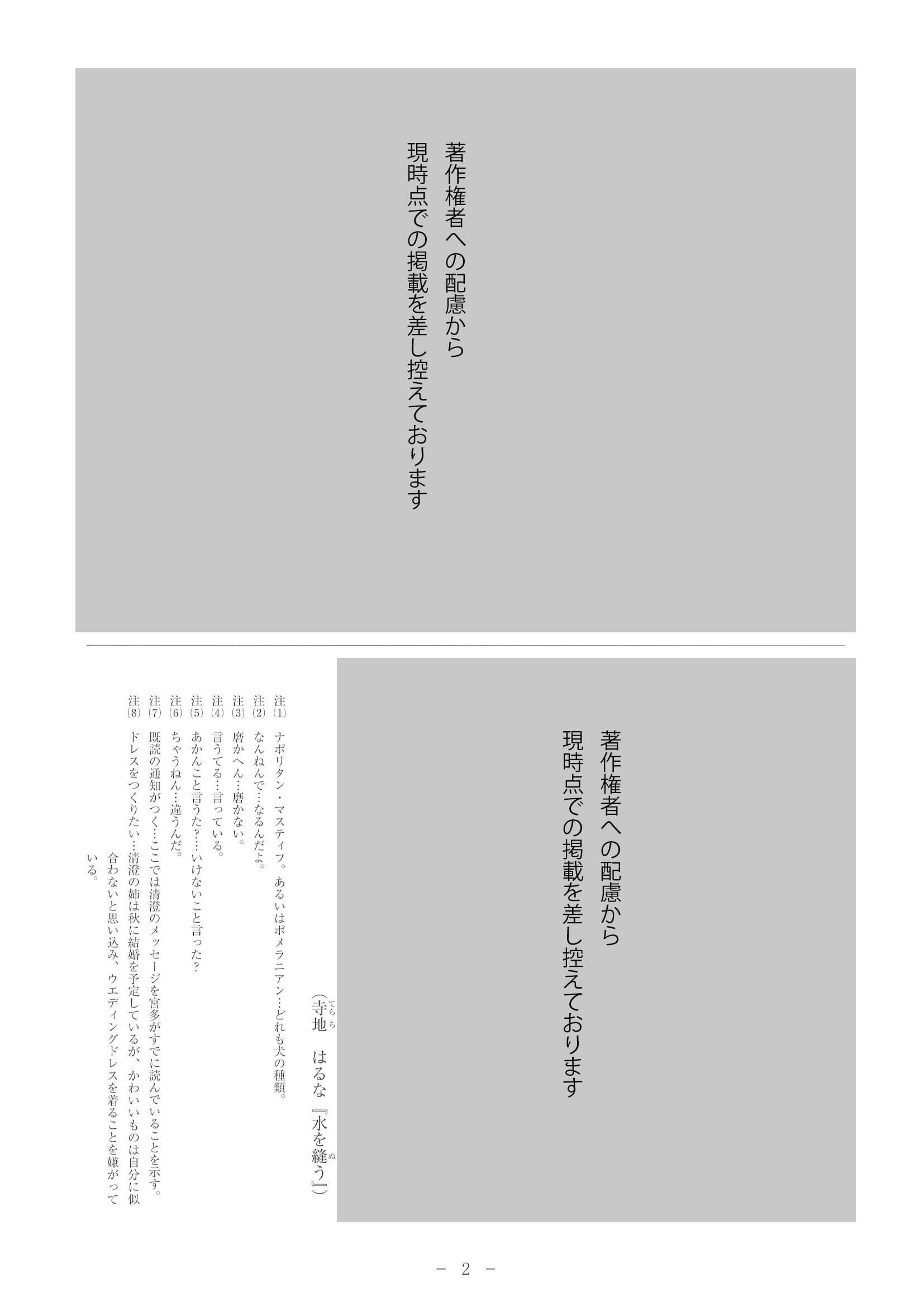 著作権者への配慮から
現時点での掲載を差し控えております

著作権者への配慮から
現時点での掲載を差し控えております

（寺地（てらち）　はるな『水を縫（ぬ）う』）

注(1)　ナポリタン・マスティフ。あるいはポメラニアン…どれも犬の種類。
注(2)　なんねんで…なるんだよ。
注(3)　磨かへん…磨かない。
注(4)　言うてる…言っている。
注(5)　あかんこと言うた？…いけないこと言った？
注(6)　ちゃうねん…違うんだ。
注(7)　既読の通知がつく…ここでは清澄のメッセージを宮多がすでに読んでいることを示す。
注(8)　ドレスをつくりたい…清澄の姉は秋に結婚を予定しているが、かわいいものは自分に似合わないと思い込み、ウエディングドレスを着ることを嫌がっている。

－ 2 －